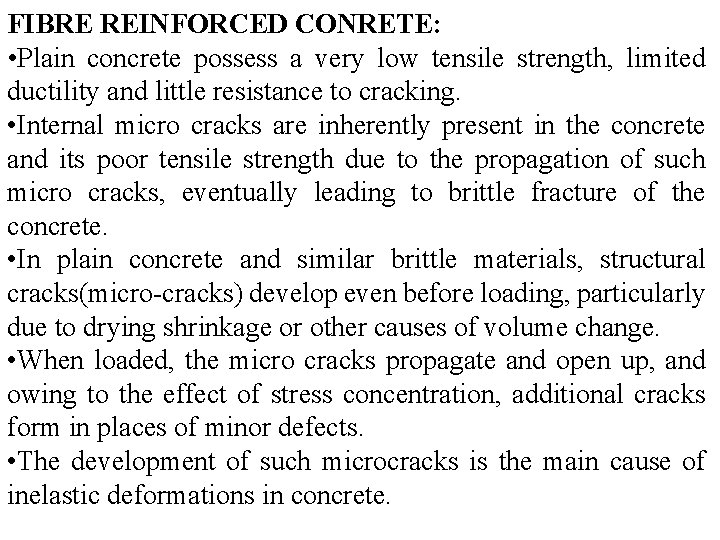 FIBRE REINFORCED CONRETE:

•Plain concrete possess a very low tensile strength, limited ductility and little resistance to cracking.

•Internal micro cracks are inherently present in the concrete and its poor tensile strength due to the propagation of such micro cracks, eventually leading to brittle fracture of the concrete.

•In plain concrete and similar brittle materials, structural cracks(micro-cracks) develop even before loading, particularly due to drying shrinkage or other causes of volume change.

•When loaded, the micro cracks propagate and open up, and owing to the effect of stress concentration, additional cracks form in places of minor defects.

•The development of such microcracks is the main cause of inelastic deformations in concrete.